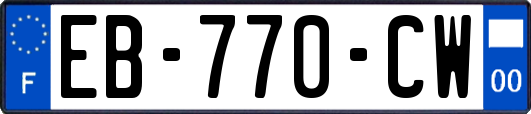 F
EB-770-CW
00